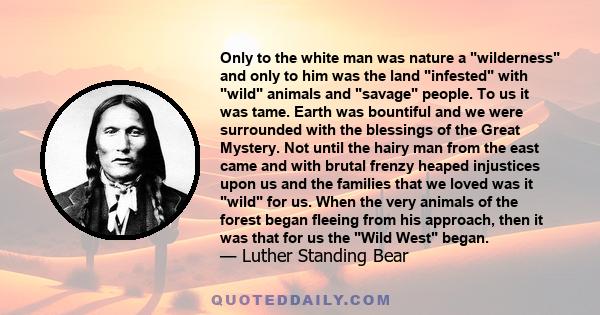 Only to the white man was nature a "wilderness" and only to him was the land "infested" with "wild" animals and "savage" people. To us it was tame. Earth was bountiful and we were surrounded with the blessings of the Great Mystery. Not until the hairy man from the east came and with brutal frenzy heaped injustices upon us and the families that we loved was it "wild" for us. When the very animals of the forest began fleeing from his approach, then it was that for us the "Wild West" began.
— Luther Standing Bear

QUOTEDDAILY.COM